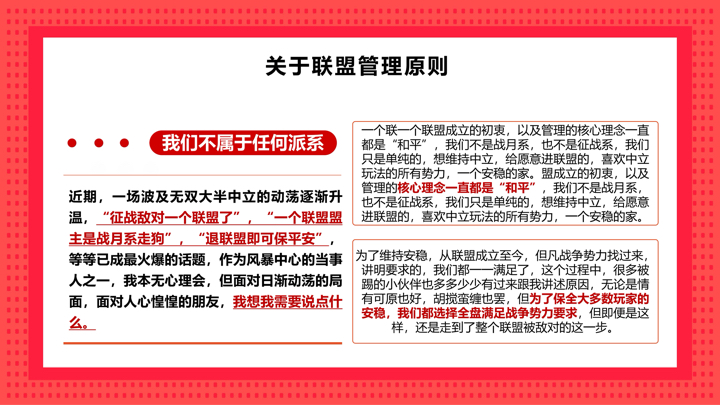 关于联盟管理原则

我们不属于任何派系

近期，一场波及无双大半中立的动荡逐渐升温，“征战敌对一个联盟了”，“一个联盟盟主是战月系走狗”，“退联盟即可保平安”，等等已成最火爆的话题，作为风暴中心的当事人之一，我本无心理会，但面对日渐动荡的局面，面对人心惶惶的朋友，我想我需要说点什么。

一个联一个联盟成立的初衷，以及管理的核心理念一直都是“和平”，我们不是战月系，也不是征战系，我们只是单纯的，想维持中立，给愿意进联盟的，喜欢中立玩法的所有势力，一个安稳的家。盟成立的初衷，以及管理的核心理念一直都是“和平”，我们不是战月系，也不是征战系，我们只是单纯的，想维持中立，给愿意进联盟的，喜欢中立玩法的所有势力，一个安稳的家。

为了维持安稳，从联盟成立至今，但凡战争势力找过来，讲明要求的，我们都一一满足了，这个过程中，很多被踢的小伙伴也多多少少有过来跟我讲述原因，无论是情有可原也好，胡搅蛮缠也罢，但为了保全大多数玩家的安稳，我们都选择全盘满足战争势力要求，但即便是这样，还是走到了整个联盟被敌对的这一步。